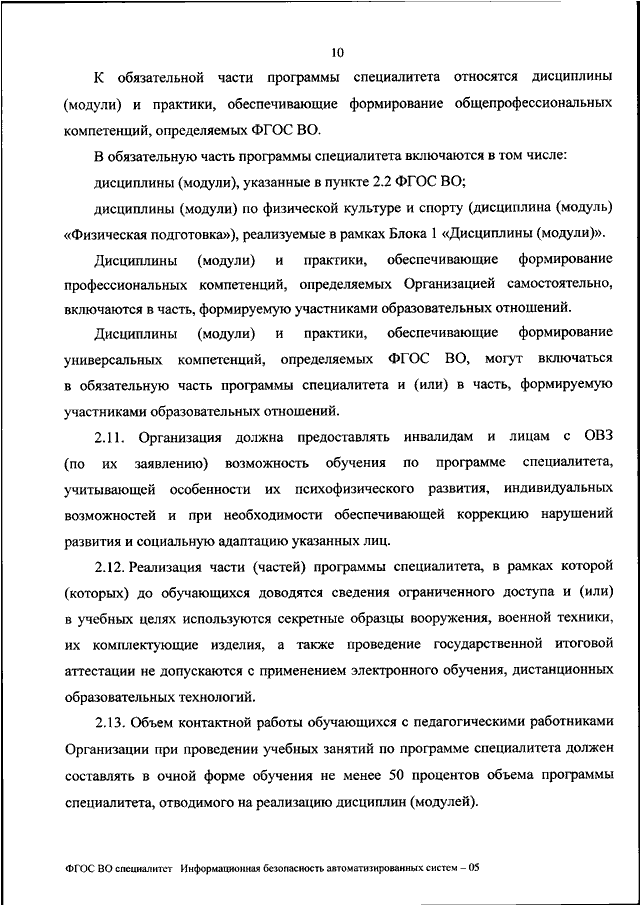 10

К обязательной части программы специалитета относятся дисциплины (модули) и практики, обеспечивающие формирование общепрофессиональных компетенций, определяемых ФГОС ВО.

В обязательную часть программы специалитета включаются в том числе:

дисциплины (модули), указанные в пункте 2.2 ФГОС ВО;

дисциплины (модули) по физической культуре и спорту (дисциплина (модуль) «Физическая подготовка»), реализуемые в рамках Блока 1 «Дисциплины (модули)».

Дисциплины (модули) и практики, обеспечивающие формирование профессиональных компетенций, определяемых Организацией самостоятельно, включаются в часть, формируемую участниками образовательных отношений.

Дисциплины (модули) и практики, обеспечивающие формирование универсальных компетенций, определяемых ФГОС ВО, могут включаться в обязательную часть программы специалитета и (или) в часть, формируемую участниками образовательных отношений.

2.11. Организация должна предоставлять инвалидам и лицам с ОВЗ (по их заявлению) возможность обучения по программе специалитета, учитывающей особенности их психофизического развития, индивидуальных возможностей и при необходимости обеспечивающей коррекцию нарушений развития и социальную адаптацию указанных лиц.

2.12. Реализация части (частей) программы специалитета, в рамках которой (которых) до обучающихся доводятся сведения ограниченного доступа и (или) в учебных целях используются секретные образцы вооружения, военной техники, их комплектующие изделия, а также проведение государственной итоговой аттестации не допускаются с применением электронного обучения, дистанционных образовательных технологий.

2.13. Объем контактной работы обучающихся с педагогическими работниками Организации при проведении учебных занятий по программе специалитета должен составлять в очной форме обучения не менее 50 процентов объема программы специалитета, отводимого на реализацию дисциплин (модулей).

ФГОС ВО специалитет Информационная безопасность автоматизированных систем – 05